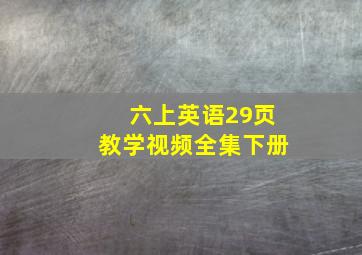 六上英语29页
教学视频全集下册